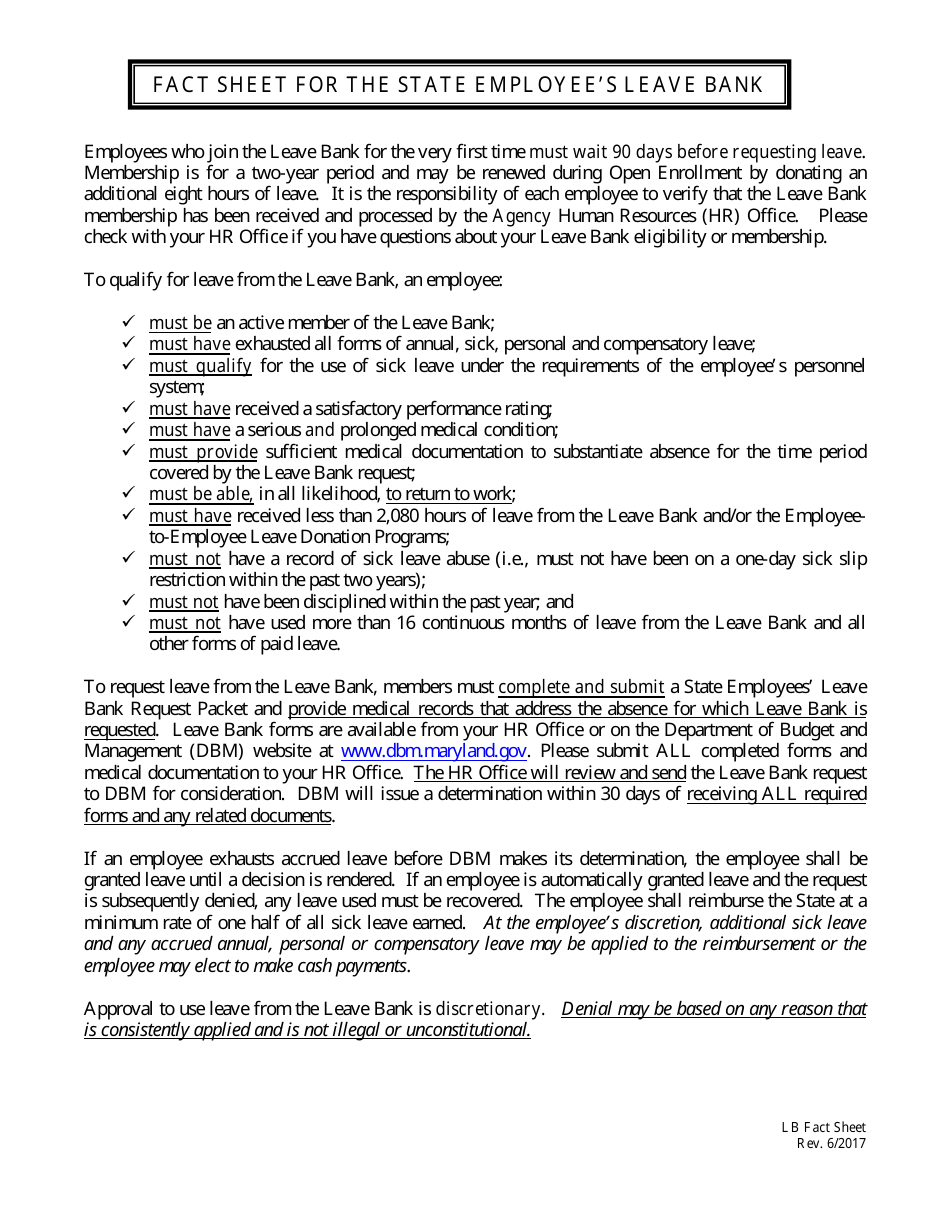 FACT SHEET FOR THE STATE EMPLOYEE'S LEAVE BANK

Employees who join the Leave Bank for the very first time must wait 90 days before requesting leave. Membership is for a two-year period and may be renewed during Open Enrollment by donating an additional eight hours of leave. It is the responsibility of each employee to verify that the Leave Bank membership has been received and processed by the Agency Human Resources (HR) Office. Please check with your HR Office if you have questions about your Leave Bank eligibility or membership.

To qualify for leave from the Leave Bank, an employee:

✓ must be an active member of the Leave Bank;
✓ must have exhausted all forms of annual, sick, personal and compensatory leave;
✓ must qualify for the use of sick leave under the requirements of the employee's personnel system;
✓ must have received a satisfactory performance rating;
✓ must have a serious and prolonged medical condition;
✓ must provide sufficient medical documentation to substantiate absence for the time period covered by the Leave Bank request;
✓ must be able, in all likelihood, to return to work;
✓ must have received less than 2,080 hours of leave from the Leave Bank and/or the Employee-to-Employee Leave Donation Programs;
✓ must not have a record of sick leave abuse (i.e., must not have been on a one-day sick slip restriction within the past two years);
✓ must not have been disciplined within the past year; and
✓ must not have used more than 16 continuous months of leave from the Leave Bank and all other forms of paid leave.

To request leave from the Leave Bank, members must complete and submit a State Employees' Leave Bank Request Packet and provide medical records that address the absence for which Leave Bank is requested. Leave Bank forms are available from your HR Office or on the Department of Budget and Management (DBM) website at www.dbm.maryland.gov. Please submit ALL completed forms and medical documentation to your HR Office. The HR Office will review and send the Leave Bank request to DBM for consideration. DBM will issue a determination within 30 days of receiving ALL required forms and any related documents.

If an employee exhausts accrued leave before DBM makes its determination, the employee shall be granted leave until a decision is rendered. If an employee is automatically granted leave and the request is subsequently denied, any leave used must be recovered. The employee shall reimburse the State at a minimum rate of one half of all sick leave earned. At the employee's discretion, additional sick leave and any accrued annual, personal or compensatory leave may be applied to the reimbursement or the employee may elect to make cash payments.

Approval to use leave from the Leave Bank is discretionary. Denial may be based on any reason that is consistently applied and is not illegal or unconstitutional.

LB Fact Sheet
Rev. 6/2017